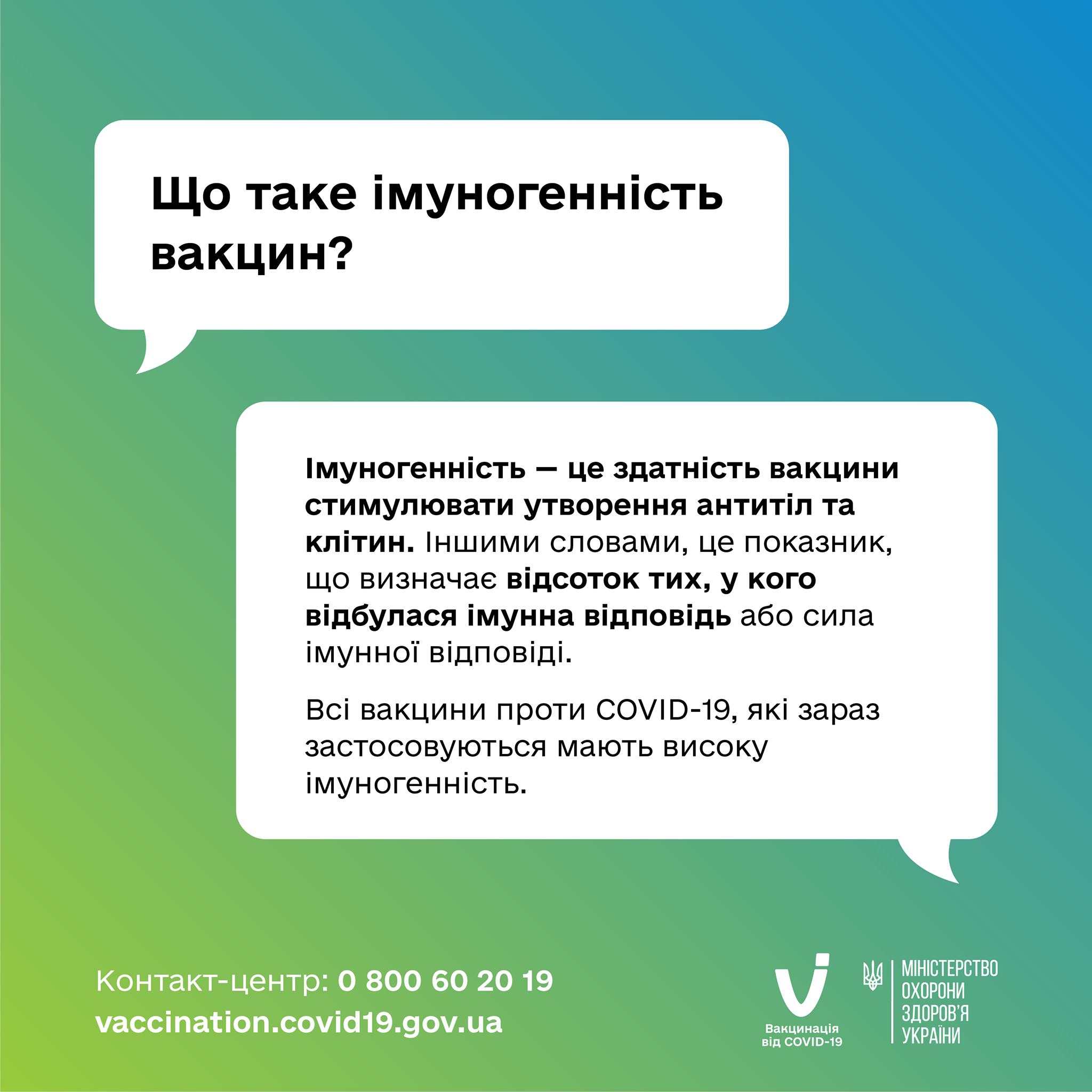 Що таке імуногенність вакцин?

Імуногенність — це здатність вакцини стимулювати утворення антитіл та клітин. Іншими словами, це показник, що визначає відсоток тих, у кого відбулася імунна відповідь або сила імунної відповіді.

Всі вакцини проти COVID-19, які зараз застосовуються мають високу імуногенність.

Контакт-центр: 0 800 60 20 19
vaccination.covid19.gov.ua

Вакцинація
від COVID-19

МІНІСТЕРСТВО
ОХОРОНИ
ЗДОРОВ'Я
УКРАЇНИ